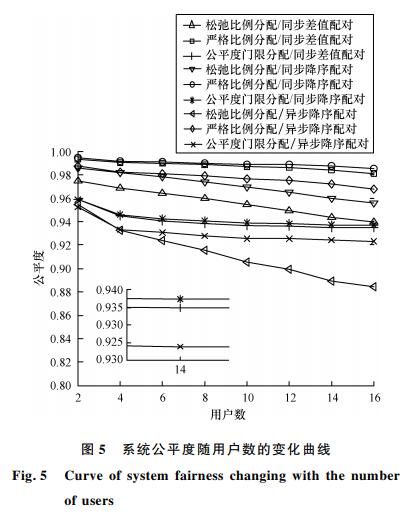 松弛比例分配/同步差值配对
严格比例分配/同步差值配对
公平度门限分配/同步差值配对
松弛比例分配/同步降序配对
严格比例分配/同步降序配对
公平度门限分配/同步降序配对
松弛比例分配/异步降序配对
严格比例分配/异步降序配对
公平度门限分配/异步降序配对

1.00
0.98
0.96
0.94
0.92
0.90
0.88
0.86
0.84
0.82
0.80

公平度

0.940
0.935
0.930
0.925
0.930
14

2 4 6 8 10 12 14 16
用户数

图 5 系统公平度随用户数的变化曲线

Fig. 5 Curve of system fairness changing with the number of users